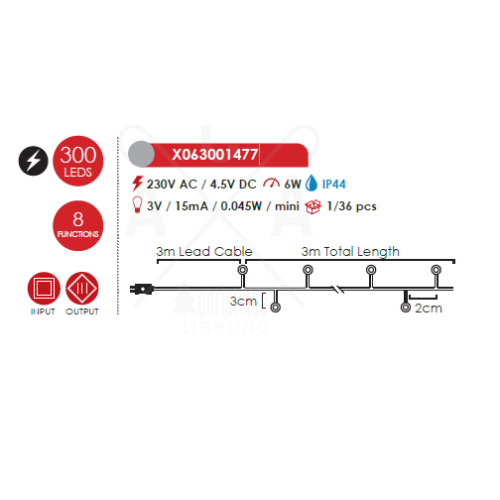 300 LEDS

8 FUNCTIONS

INPUT OUTPUT

X063001477

230V AC / 4.5V DC 6W IP44

3V / 15mA / 0.045W / mini 1/36 pcs

3m Lead Cable

3m Total Length

3cm

2cm

christmas LIGHTING